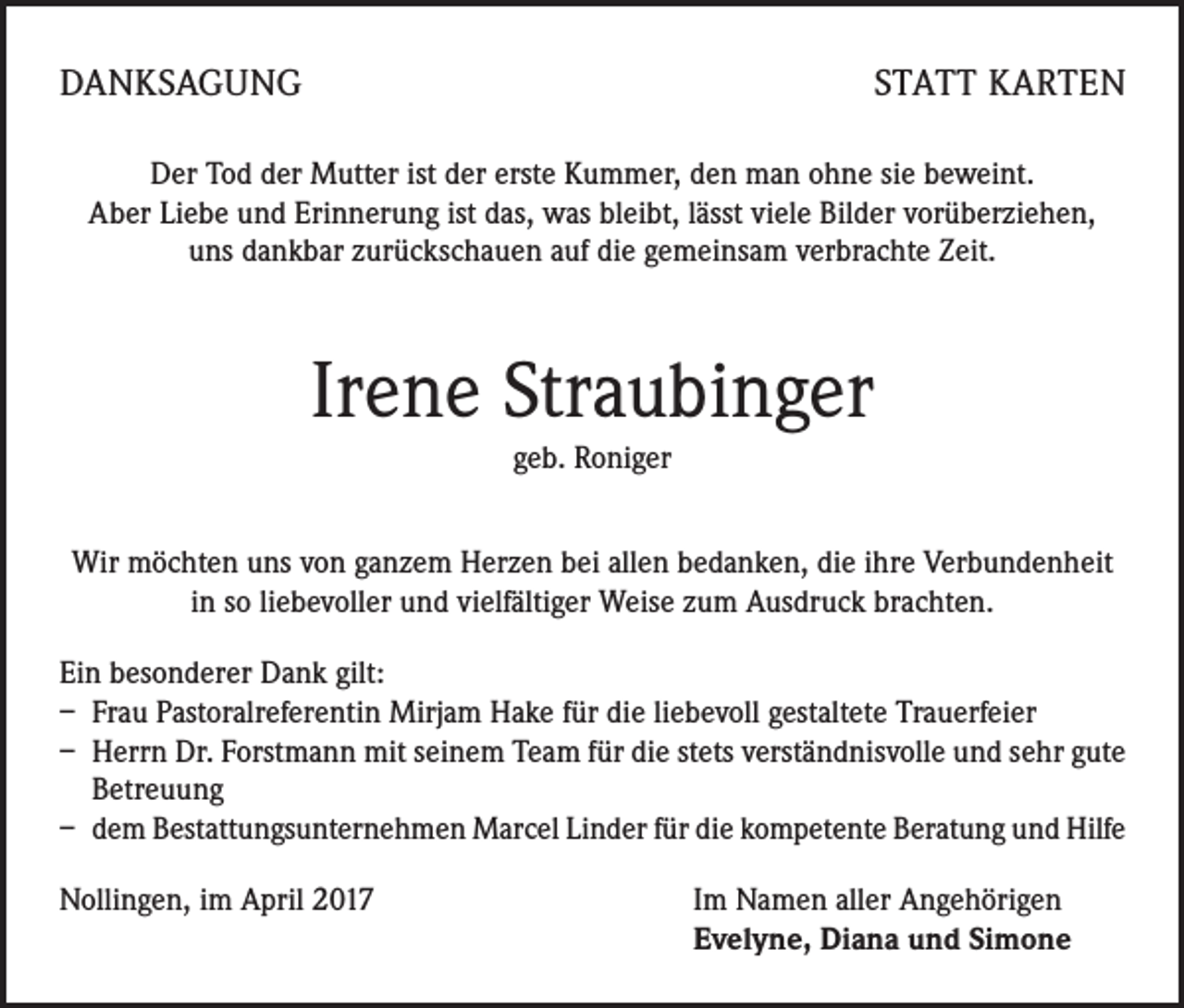 DANKSAGUNG

STATT KARTEN

Der Tod der Mutter ist der erste Kummer, den man ohne sie beweint. Aber Liebe und Erinnerung ist das, was bleibt, lässt viele Bilder vorüberziehen, uns dankbar zurückschauen auf die gemeinsam verbrachte Zeit.

Irene Straubinger

geb. Roniger

Wir möchten uns von ganzem Herzen bei allen bedanken, die ihre Verbundenheit in so liebevoller und vielfältiger Weise zum Ausdruck brachten.

Ein besonderer Dank gilt:
– Frau Pastoralreferentin Mirjam Hake für die liebevoll gestaltete Trauerfeier
– Herrn Dr. Forstmann mit seinem Team für die stets verständnisvolle und sehr gute Betreuung
– dem Bestattungsunternehmen Marcel Linder für die kompetente Beratung und Hilfe

Nollingen, im April 2017

Im Namen aller Angehörigen
Evelyne, Diana und Simone